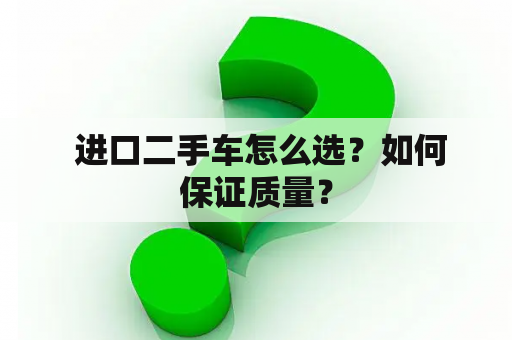 进口二手车怎么选？如何保证质量？